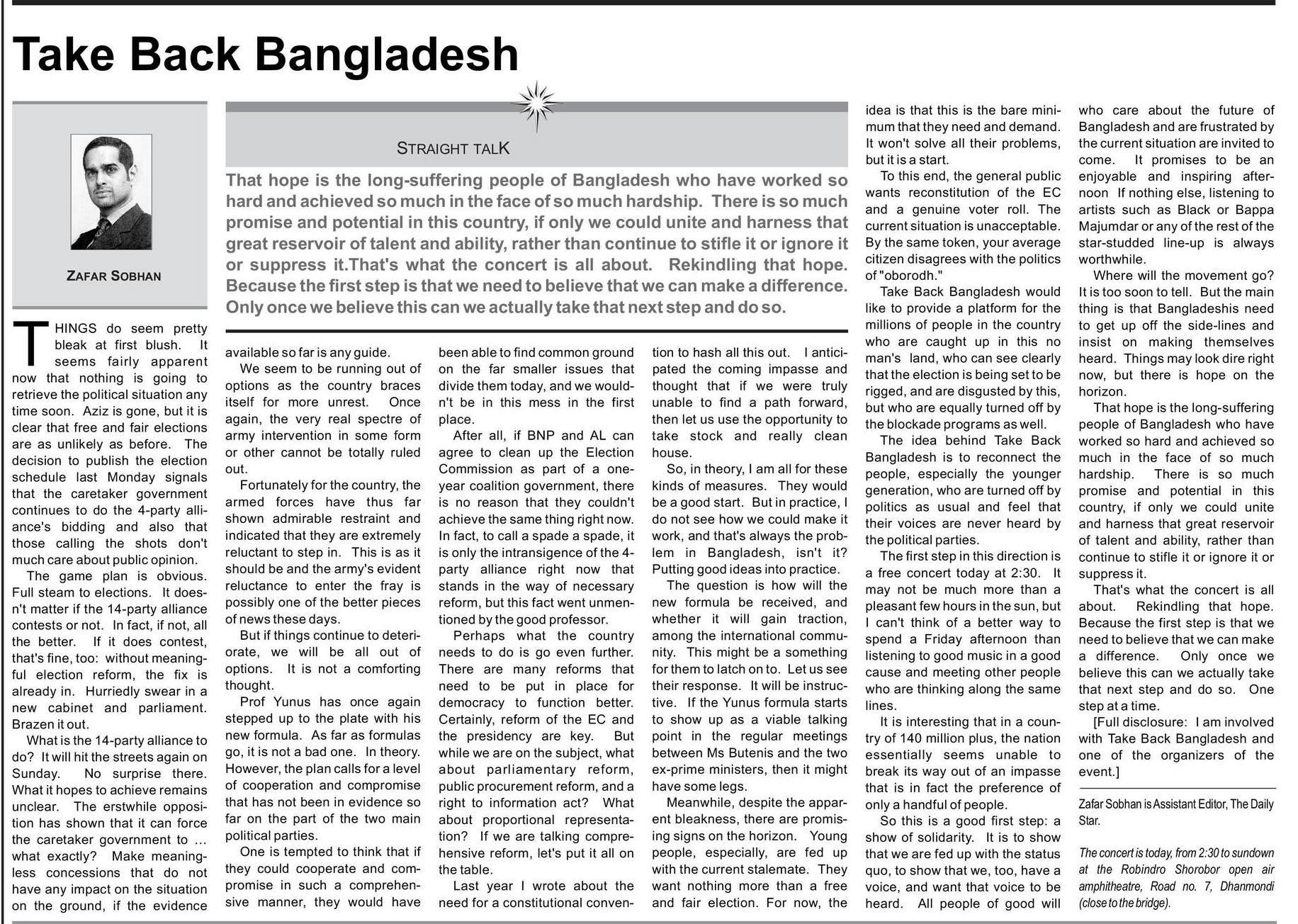 Take Back Bangladesh

ZAFAR SOBHAN

STRAIGHT TALK

That hope is the long-suffering people of Bangladesh who have worked so hard and achieved so much in the face of so much hardship. There is so much promise and potential in this country, if only we could unite and harness that great reservoir of talent and ability, rather than continue to stifle it or ignore it or suppress it.That's what the concert is all about. Rekindling that hope. Because the first step is that we need to believe that we can make a difference. Only once we believe this can we actually take that next step and do so.

THINGS do seem pretty bleak at first blush. It seems fairly apparent now that nothing is going to retrieve the political situation any time soon. Aziz is gone, but it is clear that free and fair elections are as unlikely as before. The decision to publish the election schedule last Monday signals that the caretaker government continues to do the 4-party alliance's bidding and also that those calling the shots don't much care about public opinion.

The game plan is obvious. Full steam to elections. It doesn't matter if the 14-party alliance contests or not. In fact, if not, all the better. If it does contest, that's fine, too: without meaningful election reform, the fix is already in. Hurriedly swear in a new cabinet and parliament. Brazen it out.

What is the 14-party alliance to do? It will hit the streets again on Sunday. No surprise there. What it hopes to achieve remains unclear. The erstwhile opposition has shown that it can force the caretaker government to ... what exactly? Make meaningless concessions that do not have any impact on the situation on the ground, if the evidence available so far is any guide.

We seem to be running out of options as the country braces itself for more unrest. Once again, the very real spectre of army intervention in some form or other cannot be totally ruled out.

Fortunately for the country, the armed forces have thus far shown admirable restraint and indicated that they are extremely reluctant to step in. This is as it should be and the army's evident reluctance to enter the fray is possibly one of the better pieces of news these days.

But if things continue to deteriorate, we will be all out of options. It is not a comforting thought.

Prof Yunus has once again stepped up to the plate with his new formula. As far as formulas go, it is not a bad one. In theory. However, the plan calls for a level of cooperation and compromise that has not been in evidence so far on the part of the two main political parties.

One is tempted to think that if they could cooperate and compromise in such a comprehensive manner, they would have been able to find common ground on the far smaller issues that divide them today, and we wouldn't be in this mess in the first place.

After all, if BNP and AL can agree to clean up the Election Commission as part of a one-year coalition government, there is no reason that they couldn't achieve the same thing right now. In fact, to call a spade a spade, it is only the intransigence of the 4-party alliance right now that stands in the way of necessary reform, but this fact went unmentioned by the good professor.

Perhaps what the country needs to do is go even further. There are many reforms that need to be put in place for democracy to function better. Certainly, reform of the EC and the presidency are key. But while we are on the subject, what about parliamentary reform, public procurement reform, and a right to information act? What about proportional representation? If we are talking comprehensive reform, let's put it all on the table.

Last year I wrote about the need for a constitutional convention to hash all this out. I anticipated the coming impasse and thought that if we were truly unable to find a path forward, then let us use the opportunity to take stock and really clean house.

So, in theory, I am all for these kinds of measures. They would be a good start. But in practice, I do not see how we could make it work, and that's always the problem in Bangladesh, isn't it? Putting good ideas into practice.

The question is how will the new formula be received, and whether it will gain traction, among the international community. This might be a something for them to latch on to. Let us see their response. It will be instructive. If the Yunus formula starts to show up as a viable talking point in the regular meetings between Ms Butenis and the two ex-prime ministers, then it might have some legs.

Meanwhile, despite the apparent bleakness, there are promising signs on the horizon. Young people, especially, are fed up with the current stalemate. They want nothing more than a free and fair election. For now, the idea is that this is the bare minimum that they need and demand. It won't solve all their problems, but it is a start.

To this end, the general public wants reconstitution of the EC and a genuine voter roll. The current situation is unacceptable. By the same token, your average citizen disagrees with the politics of "oborodh."

Take Back Bangladesh would like to provide a platform for the millions of people in the country who are caught up in this no man's land, who can see clearly that the election is being set to be rigged, and are disgusted by this, but who are equally turned off by the blockade programs as well.

The idea behind Take Back Bangladesh is to reconnect the people, especially the younger generation, who are turned off by politics as usual and feel that their voices are never heard by the political parties.

The first step in this direction is a free concert today at 2:30. It may not be much more than a pleasant few hours in the sun, but I can't think of a better way to spend a Friday afternoon than listening to good music in a good cause and meeting other people who are thinking along the same lines.

It is interesting that in a country of 140 million plus, the nation essentially seems unable to break its way out of an impasse that is in fact the preference of only a handful of people.

So this is a good first step: a show of solidarity. It is to show that we are fed up with the status quo, to show that we, too, have a voice, and want that voice to be heard. All people of good will who care about the future of Bangladesh and are frustrated by the current situation are invited to come. It promises to be an enjoyable and inspiring afternoon If nothing else, listening to artists such as Black or Bappa Majumdar or any of the rest of the star-studded line-up is always worthwhile.

Where will the movement go? It is too soon to tell. But the main thing is that Bangladeshis need to get up off the side-lines and insist on making themselves heard. Things may look dire right now, but there is hope on the horizon.

That hope is the long-suffering people of Bangladesh who have worked so hard and achieved so much in the face of so much hardship. There is so much promise and potential in this country, if only we could unite and harness that great reservoir of talent and ability, rather than continue to stifle it or ignore it or suppress it.

That's what the concert is all about. Rekindling that hope. Because the first step is that we need to believe that we can make a difference. Only once we believe this can we actually take that next step and do so. One step at a time.

[Full disclosure: I am involved with Take Back Bangladesh and one of the organizers of the event.]

Zafar Sobhan is Assistant Editor, The Daily Star.

The concert is today, from 2:30 to sundown at the Robindro Shorobor open air amphitheatre, Road no. 7, Dhanmondi (close to the bridge).